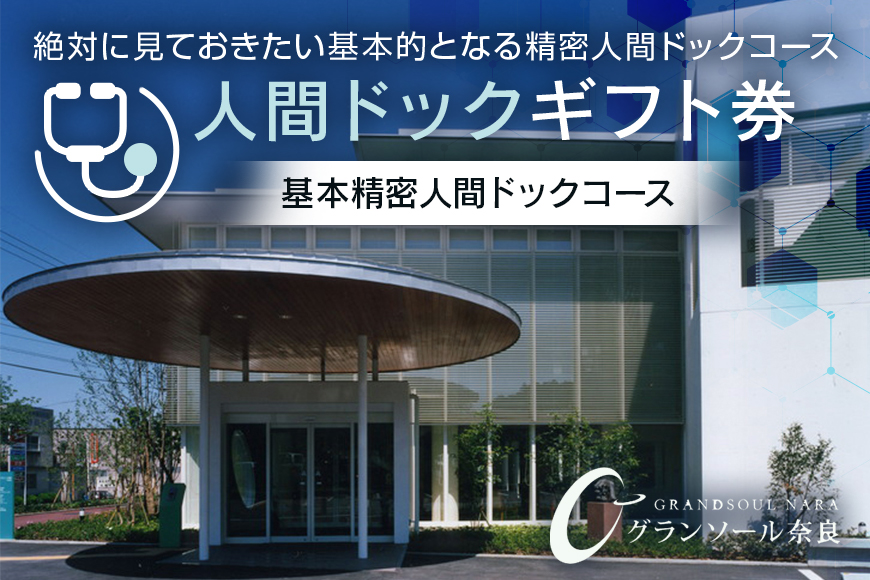 絶対に見ておきたい基本的となる精密人間ドックコース

人間ドックギフト券

基本精密人間ドックコース

GRANDSOUL NARA
グランソール奈良